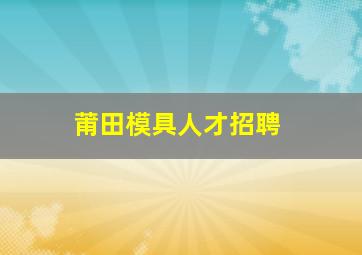 莆田模具人才招聘